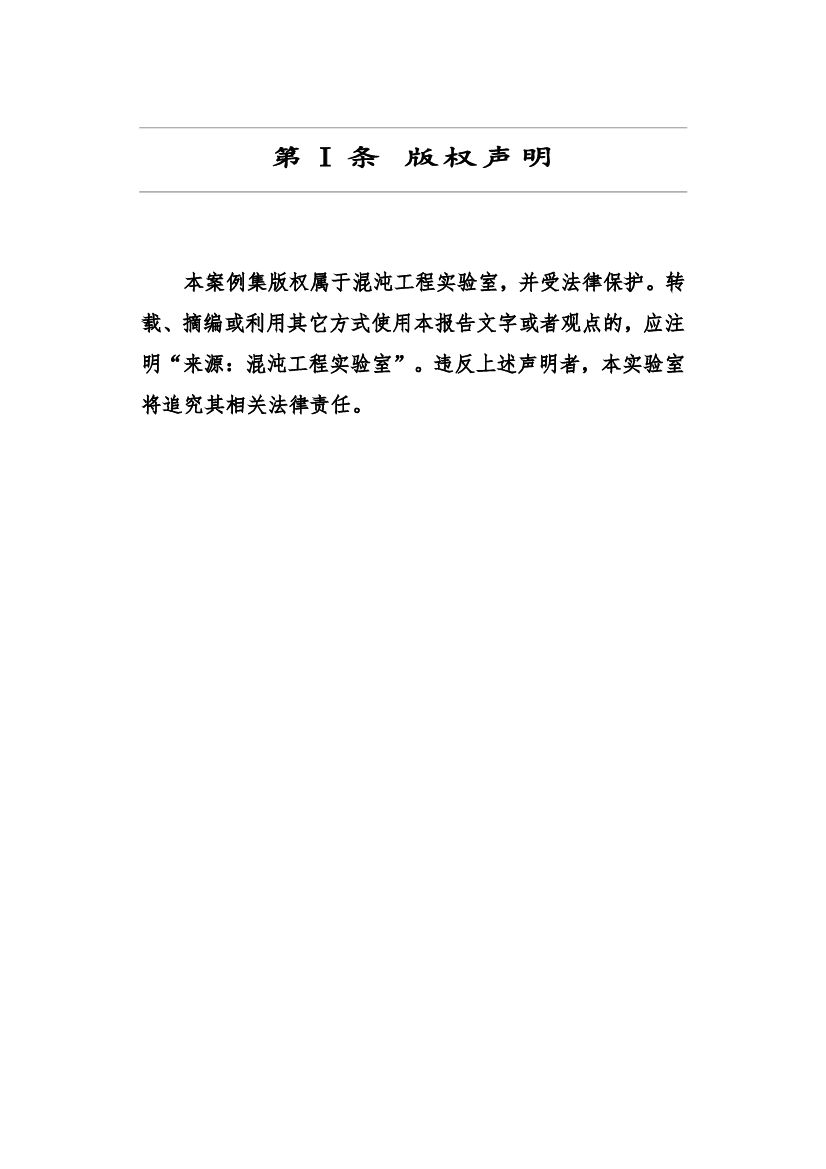 第Ⅰ条 版权声明

本案例集版权属于混沌工程实验室，并受法律保护。转载、摘编或利用其它方式使用本报告文字或者观点的，应注明“来源：混沌工程实验室”。违反上述声明者，本实验室将追究其相关法律责任。